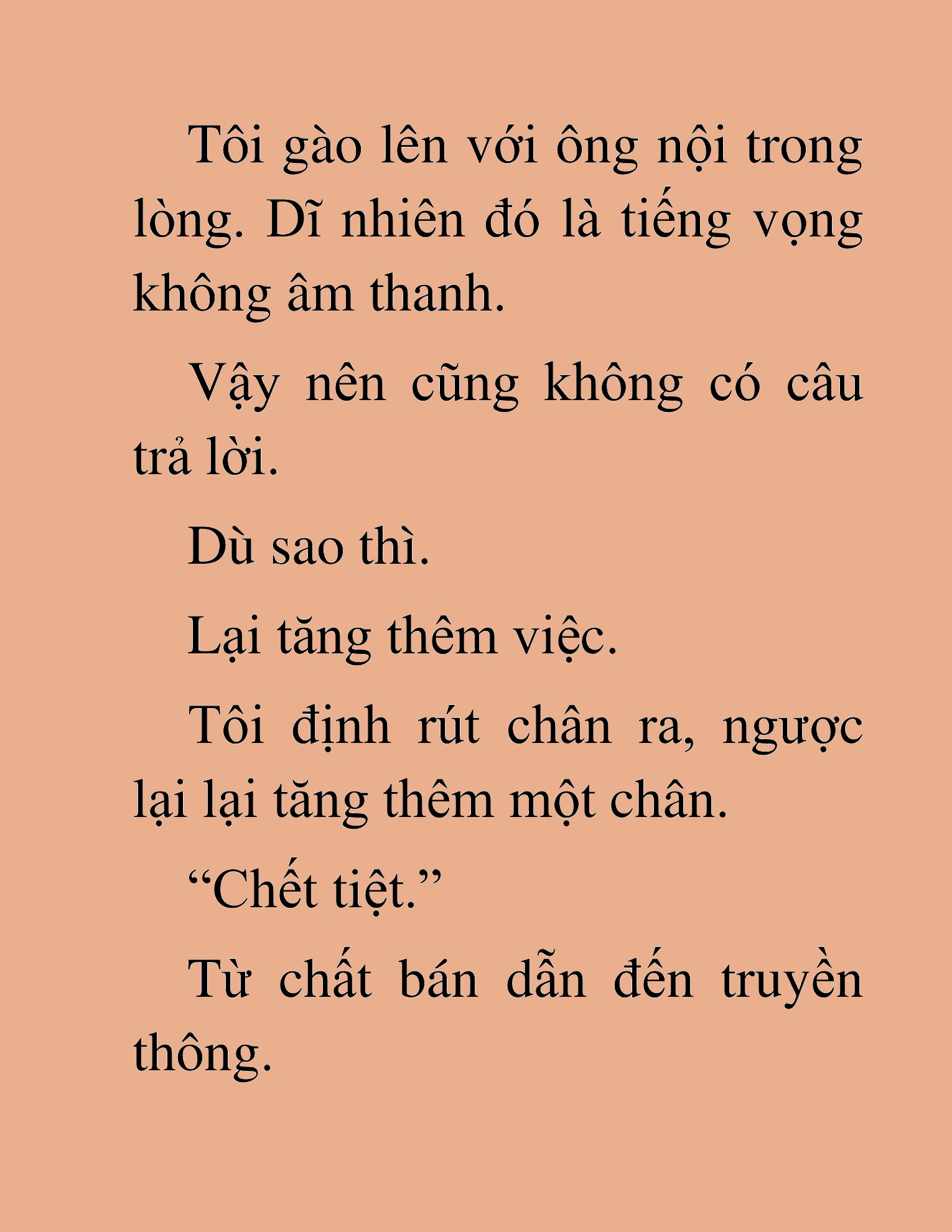 Tôi gào lên với ông nội trong lòng. Dĩ nhiên đó là tiếng vọng không âm thanh.

Vậy nên cũng không có câu trả lời.

Dù sao thì.

Lại tăng thêm việc.

Tôi định rút chân ra, ngược lại lại tăng thêm một chân.

“Chết tiệt.”

Từ chất bán dẫn đến truyền thông.